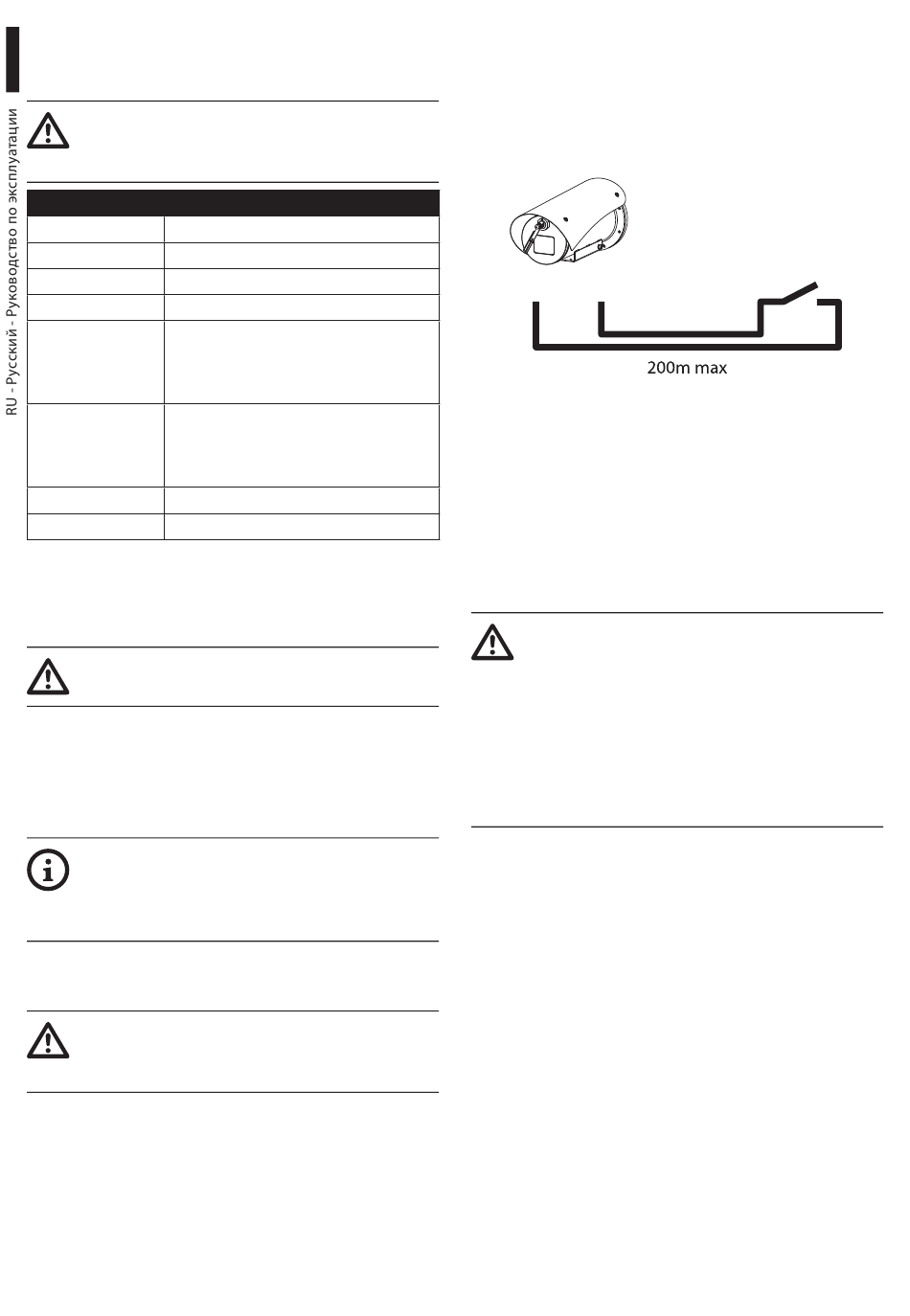 RU - Русский - Руководство по эксплуатации

200m max